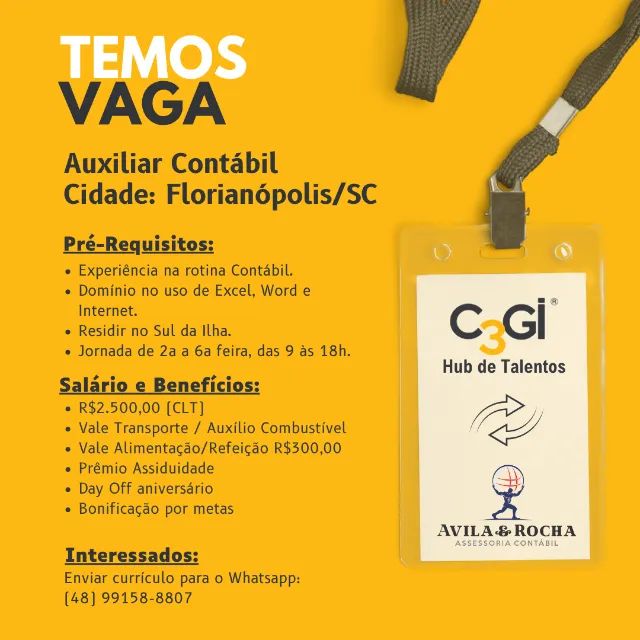 TEMOS
VAGA

Auxiliar Contábil
Cidade: Florianópolis/SC

Pré-Requisitos:
• Experiência na rotina Contábil.
• Domínio no uso de Excel, Word e Internet.
• Residir no Sul da Ilha.
• Jornada de 2a a 6a feira, das 9 às 18h.

Salário e Benefícios:
• R$2.500,00 (CLT)
• Vale Transporte / Auxílio Combustível
• Vale Alimentação/Refeição R$300,00
• Prêmio Assiduidade
• Day Off aniversário
• Bonificação por metas

Interessados:
Enviar currículo para o Whatsapp:
(48) 99158-8807

C3Gi®
Hub de Talentos

AVILA & ROCHA
ASSESSORIA CONTÁBIL